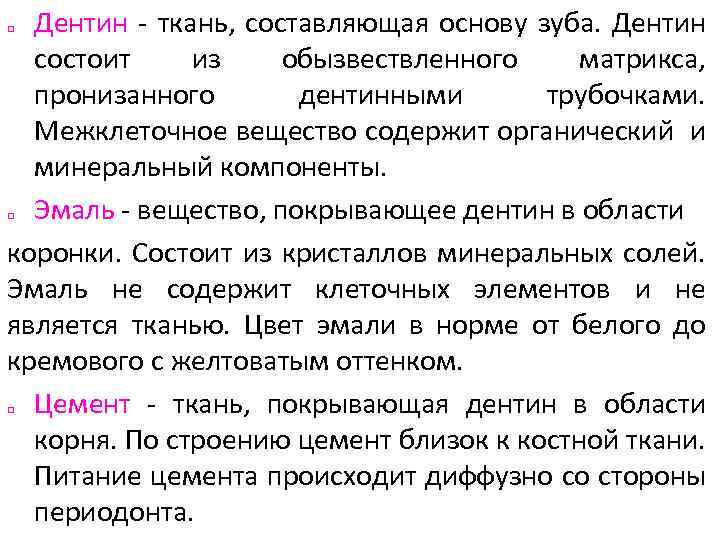 Дентин - ткань, составляющая основу зуба. Дентин состоит из обызвествленного матрикса, пронизанного дентинными трубочками. Межклеточное вещество содержит органический и минеральный компоненты.

Эмаль - вещество, покрывающее дентин в области

коронки. Состоит из кристаллов минеральных солей. Эмаль не содержит клеточных элементов и не является тканью. Цвет эмали в норме от белого до кремового с желтоватым оттенком.

Цемент - ткань, покрывающая дентин в области корня. По строению цемент близок к костной ткани. Питание цемента происходит диффузно со стороны периодонта.